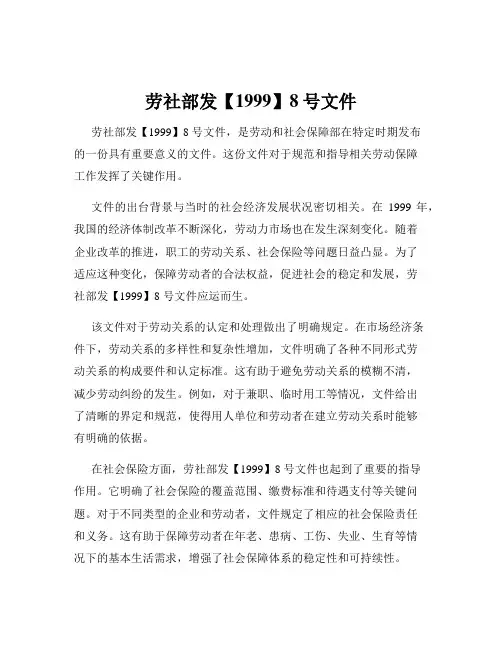 劳社部发【1999】8 号文件

劳社部发【1999】8 号文件，是劳动和社会保障部在特定时期发布的一份具有重要意义的文件。这份文件对于规范和指导相关劳动保障工作发挥了关键作用。

文件的出台背景与当时的社会经济发展状况密切相关。在 1999 年，我国的经济体制改革不断深化，劳动力市场也在发生深刻变化。随着企业改革的推进，职工的劳动关系、社会保险等问题日益凸显。为了适应这种变化，保障劳动者的合法权益，促进社会的稳定和发展，劳社部发【1999】8 号文件应运而生。

该文件对于劳动关系的认定和处理做出了明确规定。在市场经济条件下，劳动关系的多样性和复杂性增加，文件明确了各种不同形式劳动关系的构成要件和认定标准。这有助于避免劳动关系的模糊不清，减少劳动纠纷的发生。例如，对于兼职、临时用工等情况，文件给出了清晰的界定和规范，使得用人单位和劳动者在建立劳动关系时能够有明确的依据。

在社会保险方面，劳社部发【1999】8 号文件也起到了重要的指导作用。它明确了社会保险的覆盖范围、缴费标准和待遇支付等关键问题。对于不同类型的企业和劳动者，文件规定了相应的社会保险责任和义务。这有助于保障劳动者在年老、患病、工伤、失业、生育等情况下的基本生活需求，增强了社会保障体系的稳定性和可持续性。